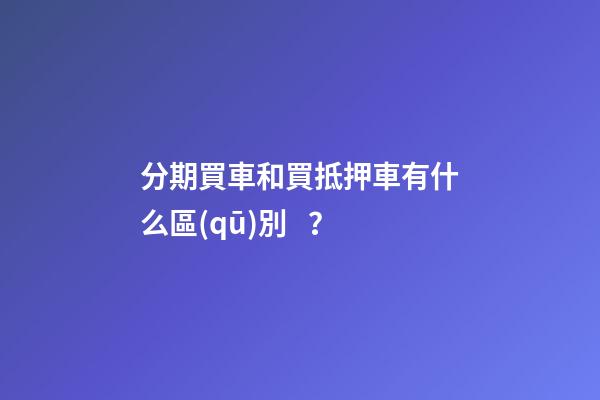 分期買車和買抵押車有什么區(qū)別 ？